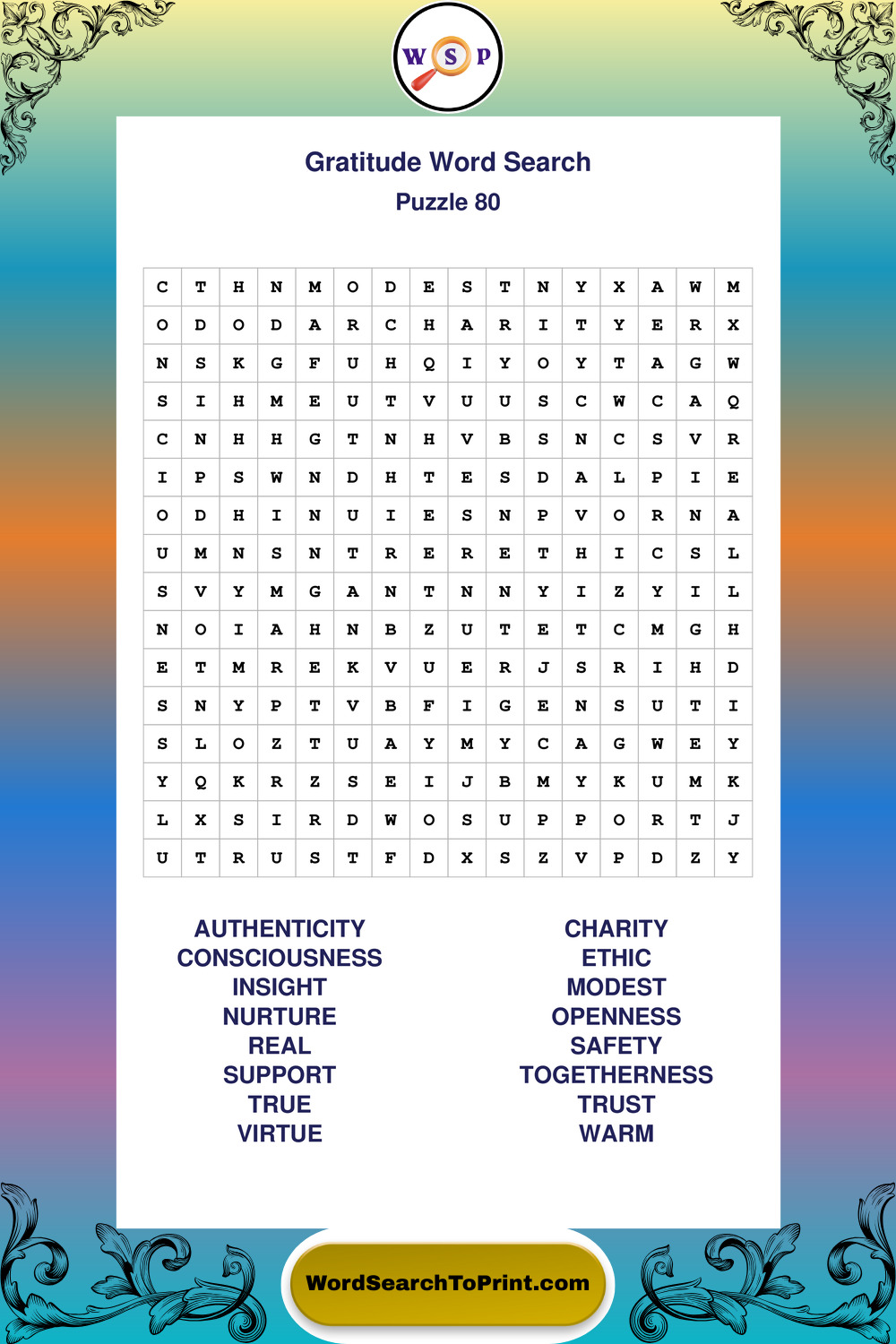 W S P

Gratitude Word Search
Puzzle 80

| C | T | H | N | M | O | D | E | S | T | N | Y | X | A | W | M |
|---|---|---|---|---|---|---|---|---|---|---|---|---|---|---|---|
| O | D | O | D | A | R | C | H | A | R | I | T | Y | E | R | X |
| N | S | K | G | F | U | H | Q | I | Y | O | Y | T | A | G | W |
| S | I | H | M | E | U | T | V | U | U | S | C | W | C | A | Q |
| C | N | H | H | G | T | N | H | V | B | S | N | C | S | V | R |
| I | P | S | W | N | D | H | T | E | S | D | A | L | P | I | E |
| O | D | H | I | N | U | I | E | S | N | P | V | O | R | N | A |
| U | M | N | S | N | T | R | E | R | E | T | H | I | C | S | L |
| S | V | Y | M | G | A | N | T | N | N | Y | I | Z | Y | I | L |
| N | O | I | A | H | N | B | Z | U | T | E | T | C | M | G | H |
| E | T | M | R | E | K | V | U | E | R | J | S | R | I | H | D |
| S | N | Y | P | T | V | B | F | I | G | E | N | S | U | T | I |
| S | L | O | Z | T | U | A | Y | M | Y | C | A | G | W | E | Y |
| Y | Q | K | R | Z | S | E | I | J | B | M | Y | K | U | M | K |
| L | X | S | I | R | D | W | O | S | U | P | P | O | R | T | J |
| U | T | R | U | S | T | F | D | X | S | Z | V | P | D | Z | Y |

AUTHENTICITY
CONSCIOUSNESS
INSIGHT
NURTURE
REAL
SUPPORT
TRUE
VIRTUE

CHARITY
ETHIC
MODEST
OPENNESS
SAFETY
TOGETHERNESS
TRUST
WARM

WordSearchToPrint.com